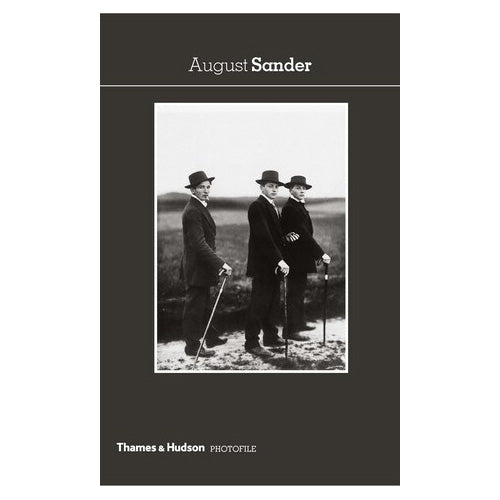 August Sander

Thames & Hudson PHOTOFILE